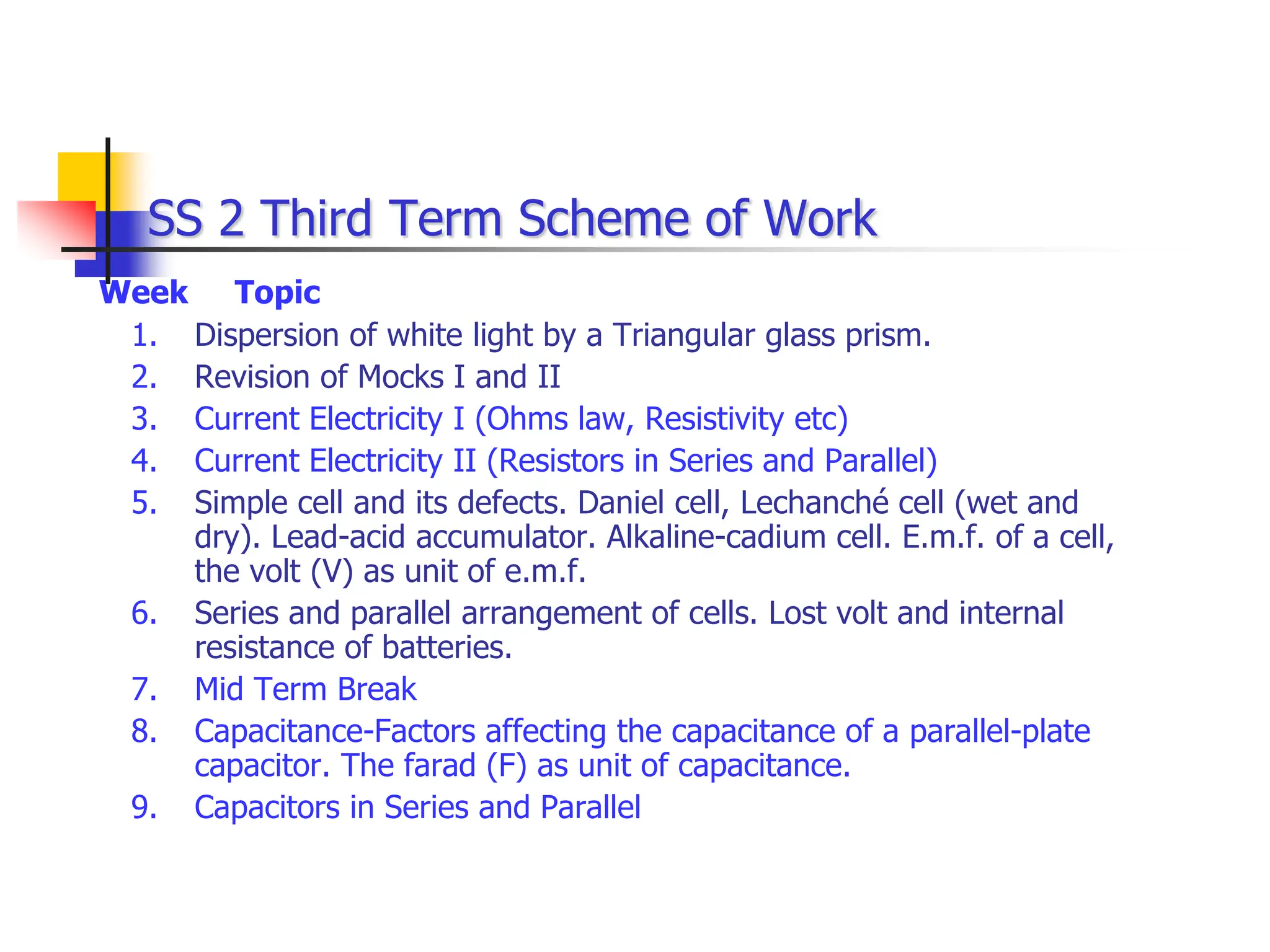 SS 2 Third Term Scheme of Work

Week Topic

1. Dispersion of white light by a Triangular glass prism.
2. Revision of Mocks I and II
3. Current Electricity I (Ohms law, Resistivity etc)
4. Current Electricity II (Resistors in Series and Parallel)
5. Simple cell and its defects. Daniel cell, Lechanché cell (wet and dry). Lead-acid accumulator. Alkaline-cadium cell. E.m.f. of a cell, the volt (V) as unit of e.m.f.
6. Series and parallel arrangement of cells. Lost volt and internal resistance of batteries.
7. Mid Term Break
8. Capacitance-Factors affecting the capacitance of a parallel-plate capacitor. The farad (F) as unit of capacitance.
9. Capacitors in Series and Parallel